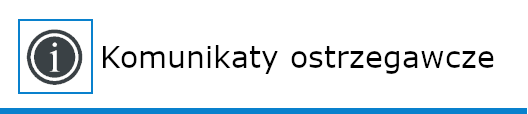 i

Komunikaty ostrzegawcze